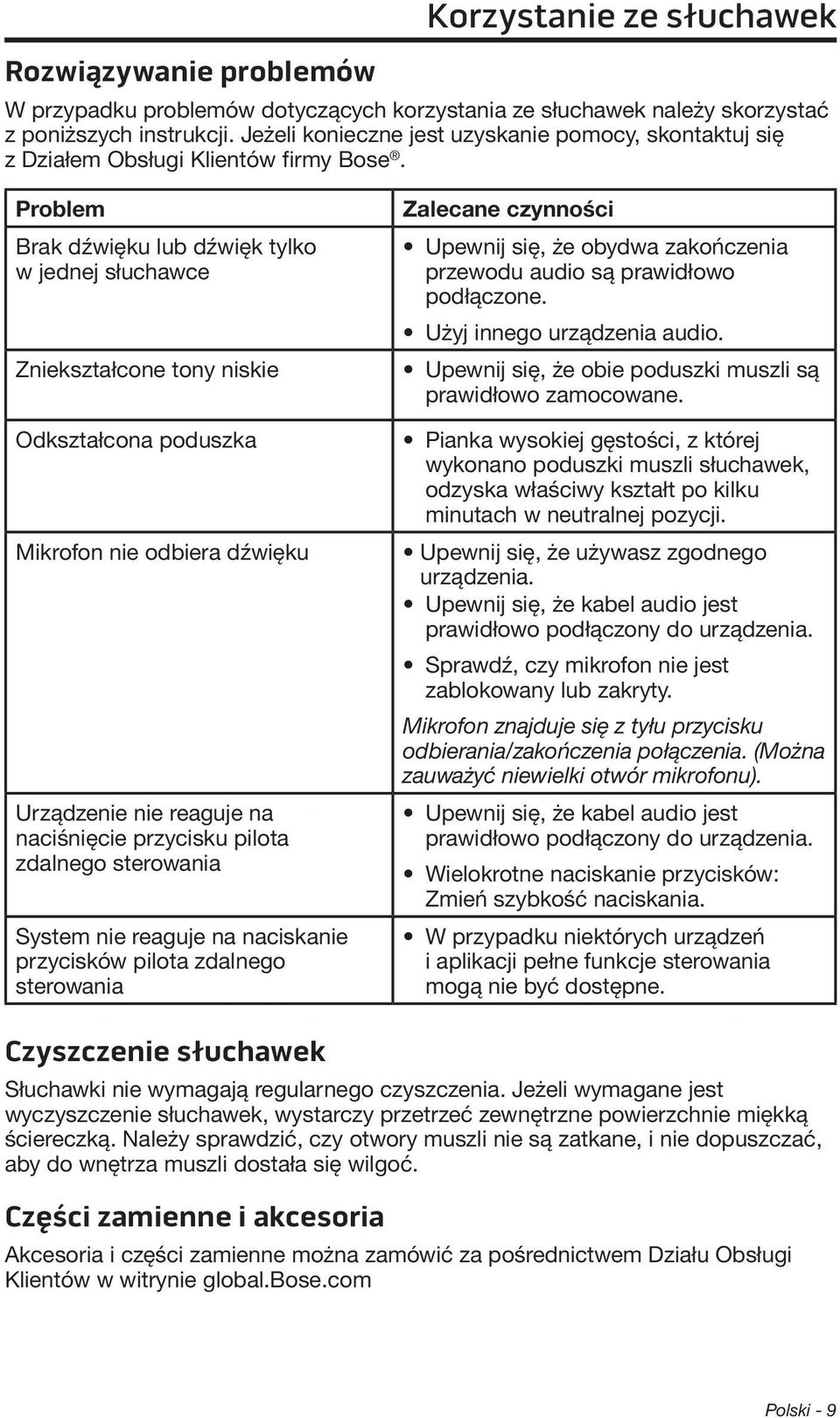 Korzystanie ze słuchawek

Rozwiązywanie problemów

W przypadku problemów dotyczących korzystania ze słuchawek należy skorzystać z poniższych instrukcji. Jeżeli konieczne jest uzyskanie pomocy, skontaktuj się z Działem Obsługi Klientów firmy Bose®.

| Problem | Zalecane czynności |
|---|---|
| Brak dźwięku lub dźwięk tylko w jednej słuchawce | • Upewnij się, że obydwa zakończenia przewodu audio są prawidłowo podłączone. • Użyj innego urządzenia audio. |
| Zniekształcone tony niskie | • Upewnij się, że obie poduszki muszli są prawidłowo zamocowane. |
| Odkształcona poduszka | • Pianka wysokiej gęstości, z której wykonano poduszki muszli słuchawek, odzyska właściwy kształt po kilku minutach w neutralnej pozycji. |
| Mikrofon nie odbiera dźwięku | • Upewnij się, że używasz zgodnego urządzenia. • Upewnij się, że kabel audio jest prawidłowo podłączony do urządzenia. • Sprawdź, czy mikrofon nie jest zablokowany lub zakryty. Mikrofon znajduje się z tyłu przycisku odbierania/zakończenia połączenia. (Można zauważyć niewielki otwór mikrofonu). |
| Urządzenie nie reaguje na naciśnięcie przycisku pilota zdalnego sterowania | • Upewnij się, że kabel audio jest prawidłowo podłączony do urządzenia. • Wielokrotne naciskanie przycisków: Zmień szybkość naciskania. |
| System nie reaguje na naciskanie przycisków pilota zdalnego sterowania | • W przypadku niektórych urządzeń i aplikacji pełne funkcje sterowania mogą nie być dostępne. |

Czyszczenie słuchawek

Słuchawki nie wymagają regularnego czyszczenia. Jeżeli wymagane jest wyczyszczenie słuchawek, wystarczy przetrzeć zewnętrzne powierzchnie miękką ściereczką. Należy sprawdzić, czy otwory muszli nie są zatkane, i nie dopuszczać, aby do wnętrza muszli dostała się wilgoć.

Części zamienne i akcesoria

Akcesoria i części zamienne można zamówić za pośrednictwem Działu Obsługi Klientów w witrynie global.Bose.com

Polski - 9